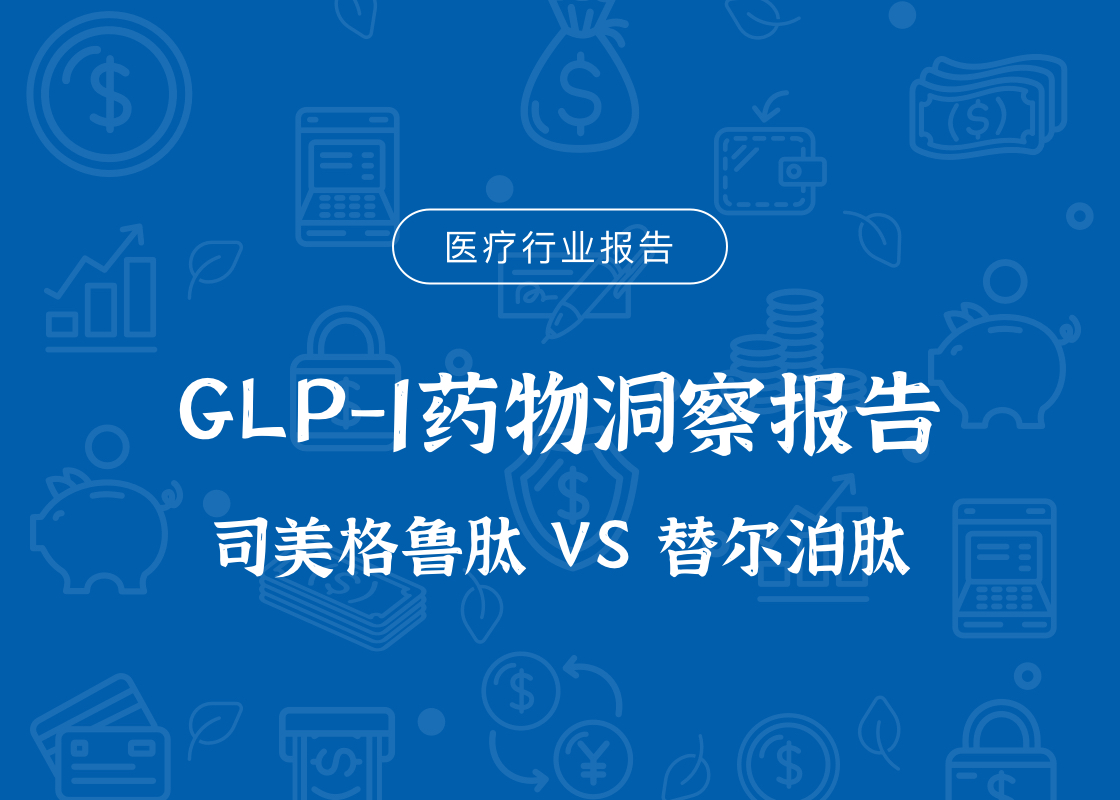 医疗行业报告

GLP-1药物洞察报告

司美格鲁肽 VS 替尔泊肽